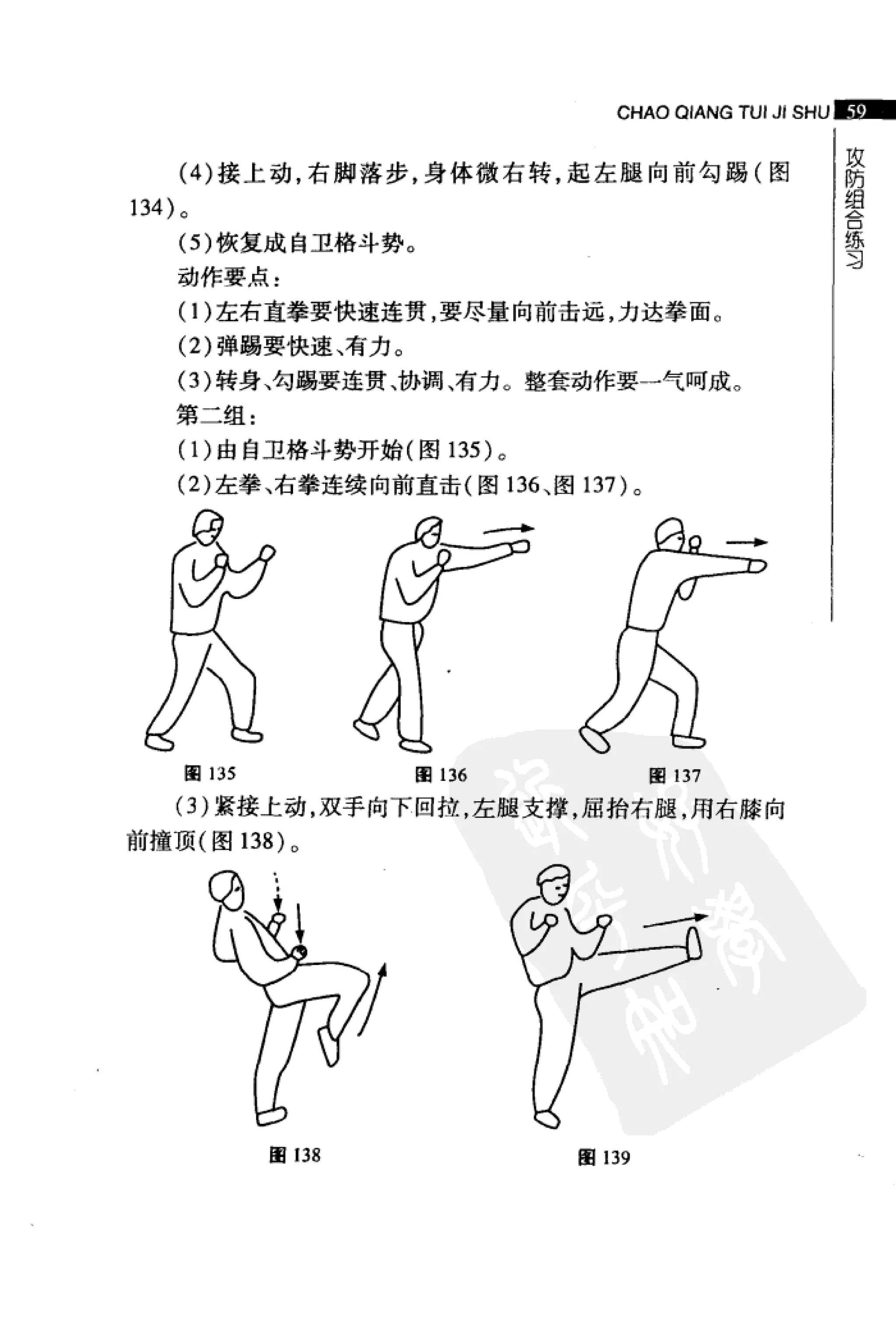 CHAO QIANG TUI JI SHU 59

攻防组合练习

(4)接上动,右脚落步,身体微右转,起左腿向前勾踢(图134)。

(5)恢复成自卫格斗势。

动作要点:

(1)左右直拳要快速连贯,要尽量向前击远,力达拳面。

(2)弹踢要快速、有力。

(3)转身、勾踢要连贯、协调、有力。整套动作要一气呵成。

第二组:

(1)由自卫格斗势开始(图135)。

(2)左拳、右拳连续向前直击(图136、图137)。

图135

图136

图137

(3)紧接上动,双手向下回拉,左腿支撑,屈抬右腿,用右膝向前撞顶(图138)。

图138

图139